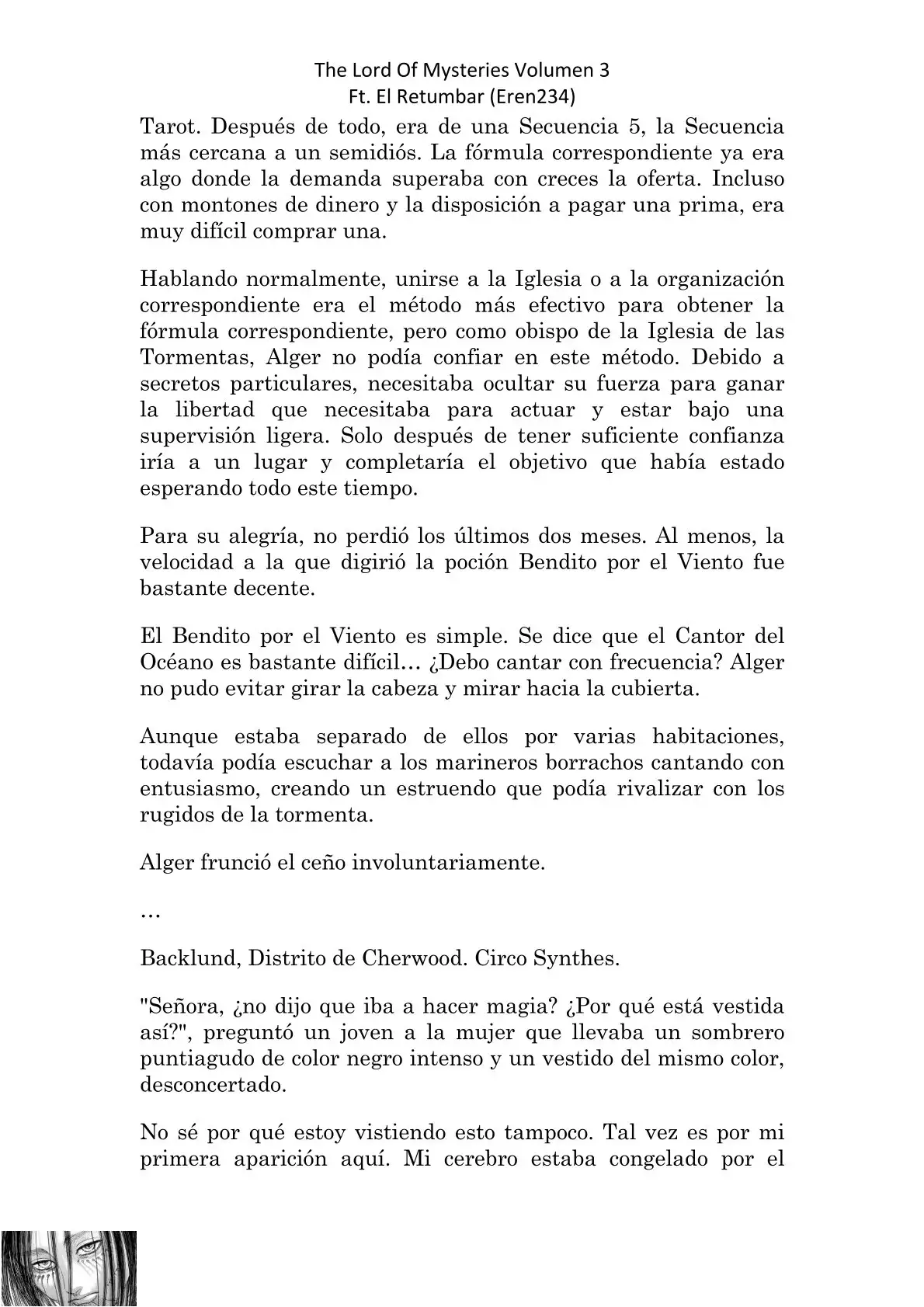 The Lord Of Mysteries Volumen 3
Ft. El Retumbar (Eren234)

Tarot. Después de todo, era de una Secuencia 5, la Secuencia más cercana a un semidiós. La fórmula correspondiente ya era algo donde la demanda superaba con creces la oferta. Incluso con montones de dinero y la disposición a pagar una prima, era muy difícil comprar una.

Hablando normalmente, unirse a la Iglesia o a la organización correspondiente era el método más efectivo para obtener la fórmula correspondiente, pero como obispo de la Iglesia de las Tormentas, Alger no podía confiar en este método. Debido a secretos particulares, necesitaba ocultar su fuerza para ganar la libertad que necesitaba para actuar y estar bajo una supervisión ligera. Solo después de tener suficiente confianza iría a un lugar y completaría el objetivo que había estado esperando todo este tiempo.

Para su alegría, no perdió los últimos dos meses. Al menos, la velocidad a la que digirió la poción Bendito por el Viento fue bastante decente.

El Bendito por el Viento es simple. Se dice que el Cantor del Océano es bastante difícil… ¿Debo cantar con frecuencia? Alger no pudo evitar girar la cabeza y mirar hacia la cubierta.

Aunque estaba separado de ellos por varias habitaciones, todavía podía escuchar a los marineros borrachos cantando con entusiasmo, creando un estruendo que podía rivalizar con los rugidos de la tormenta.

Alger frunció el ceño involuntariamente.

…

Backlund, Distrito de Cherwood. Circo Synthes.

"Señora, ¿no dijo que iba a hacer magia? ¿Por qué está vestida así?", preguntó un joven a la mujer que llevaba un sombrero puntiagudo de color negro intenso y un vestido del mismo color, desconcertado.

No sé por qué estoy vistiendo esto tampoco. Tal vez es por mi primera aparición aquí. Mi cerebro estaba congelado por el